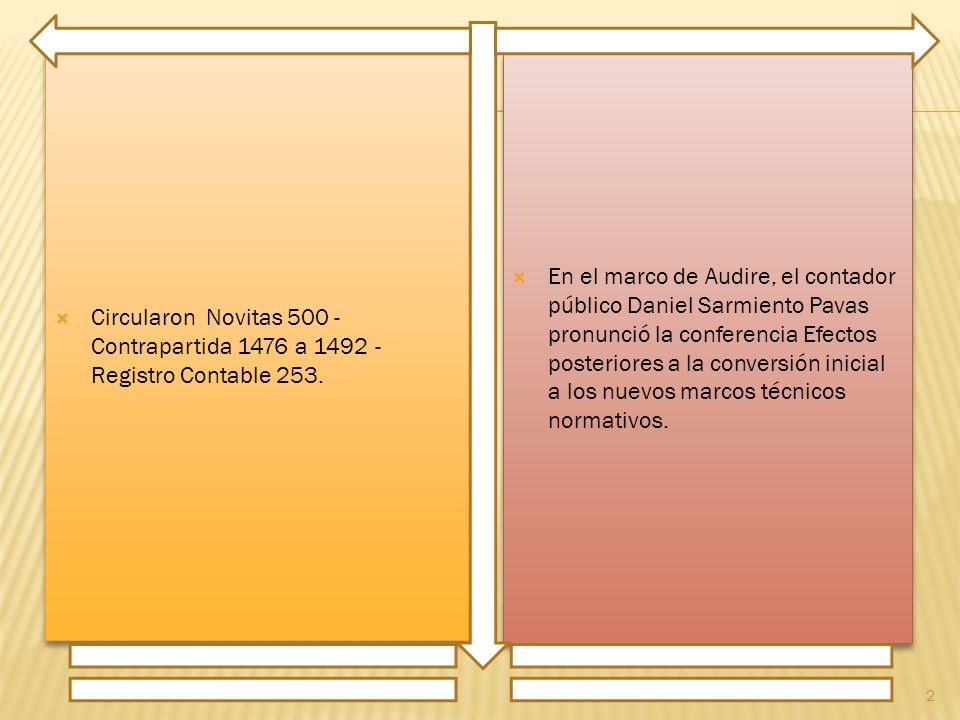 Circularon Novitas 500 - Contrapartida 1476 a 1492 - Registro Contable 253.

En el marco de Audire, el contador público Daniel Sarmiento Pavas pronunció la conferencia Efectos posteriores a la conversión inicial a los nuevos marcos técnicos normativos.

2